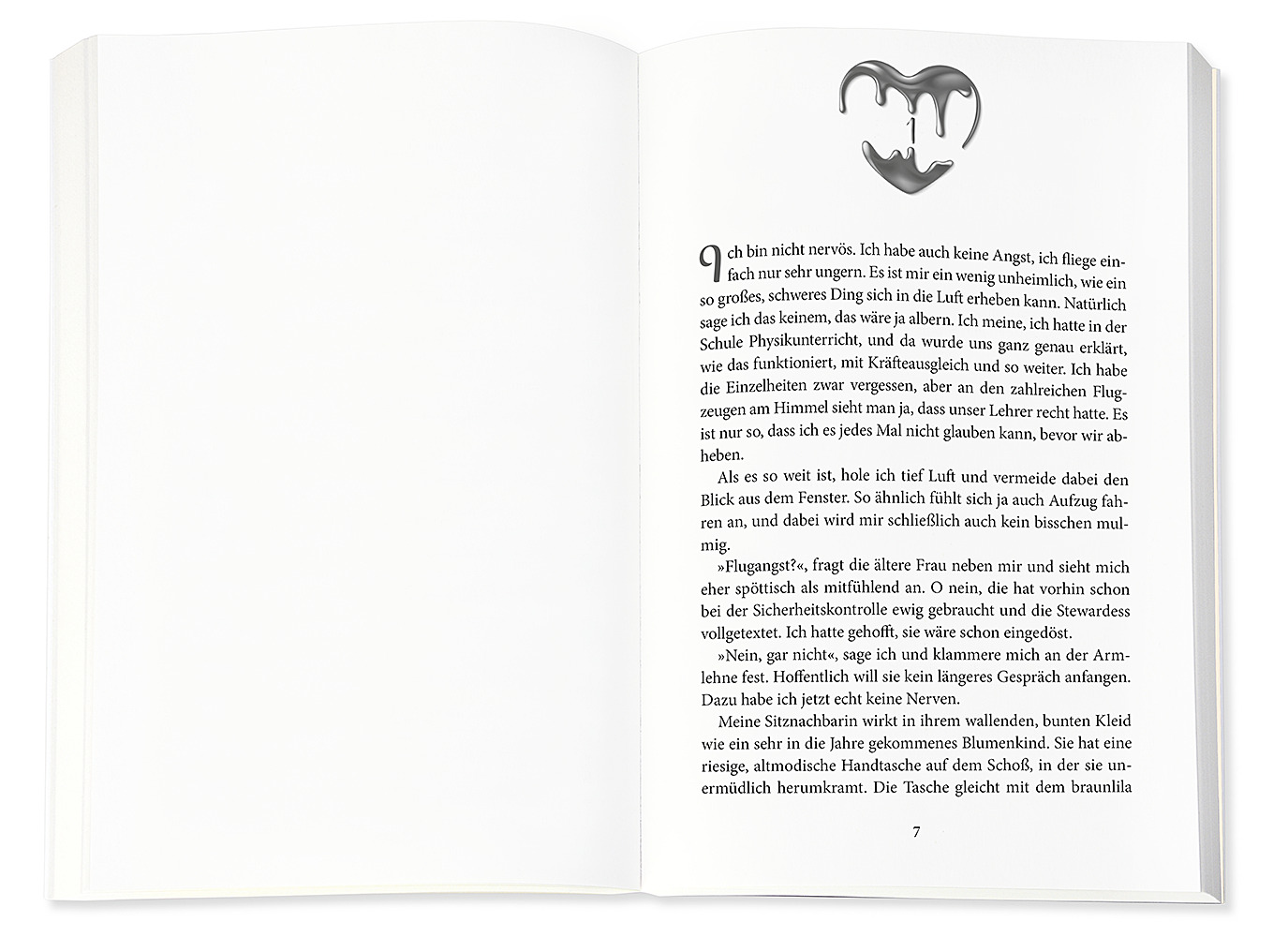 1

Ich bin nicht nervös. Ich habe auch keine Angst, ich fliege einfach nur sehr ungern. Es ist mir ein wenig unheimlich, wie ein so großes, schweres Ding sich in die Luft erheben kann. Natürlich sage ich das keinem, das wäre ja albern. Ich meine, ich hatte in der Schule Physikunterricht, und da wurde uns ganz genau erklärt, wie das funktioniert, mit Kräfteausgleich und so weiter. Ich habe die Einzelheiten zwar vergessen, aber an den zahlreichen Flugzeugen am Himmel sieht man ja, dass unser Lehrer recht hatte. Es ist nur so, dass ich es jedes Mal nicht glauben kann, bevor wir abheben.

Als es so weit ist, hole ich tief Luft und vermeide dabei den Blick aus dem Fenster. So ähnlich fühlt sich ja auch Aufzug fahren an, und dabei wird mir schließlich auch kein bisschen mulmig.

»Flugangst?«, fragt die ältere Frau neben mir und sieht mich eher spöttisch als mitfühlend an. O nein, die hat vorhin schon bei der Sicherheitskontrolle ewig gebraucht und die Stewardess vollgetextet. Ich hatte gehofft, sie wäre schon eingedöst.

»Nein, gar nicht«, sage ich und klammere mich an der Armlehne fest. Hoffentlich will sie kein längeres Gespräch anfangen. Dazu habe ich jetzt echt keine Nerven.

Meine Sitznachbarin wirkt in ihrem wallenden, bunten Kleid wie ein sehr in die Jahre gekommenes Blumenkind. Sie hat eine riesige, altmodische Handtasche auf dem Schoß, in der sie unermüdlich herumkramt. Die Tasche gleicht mit dem braunlila

7